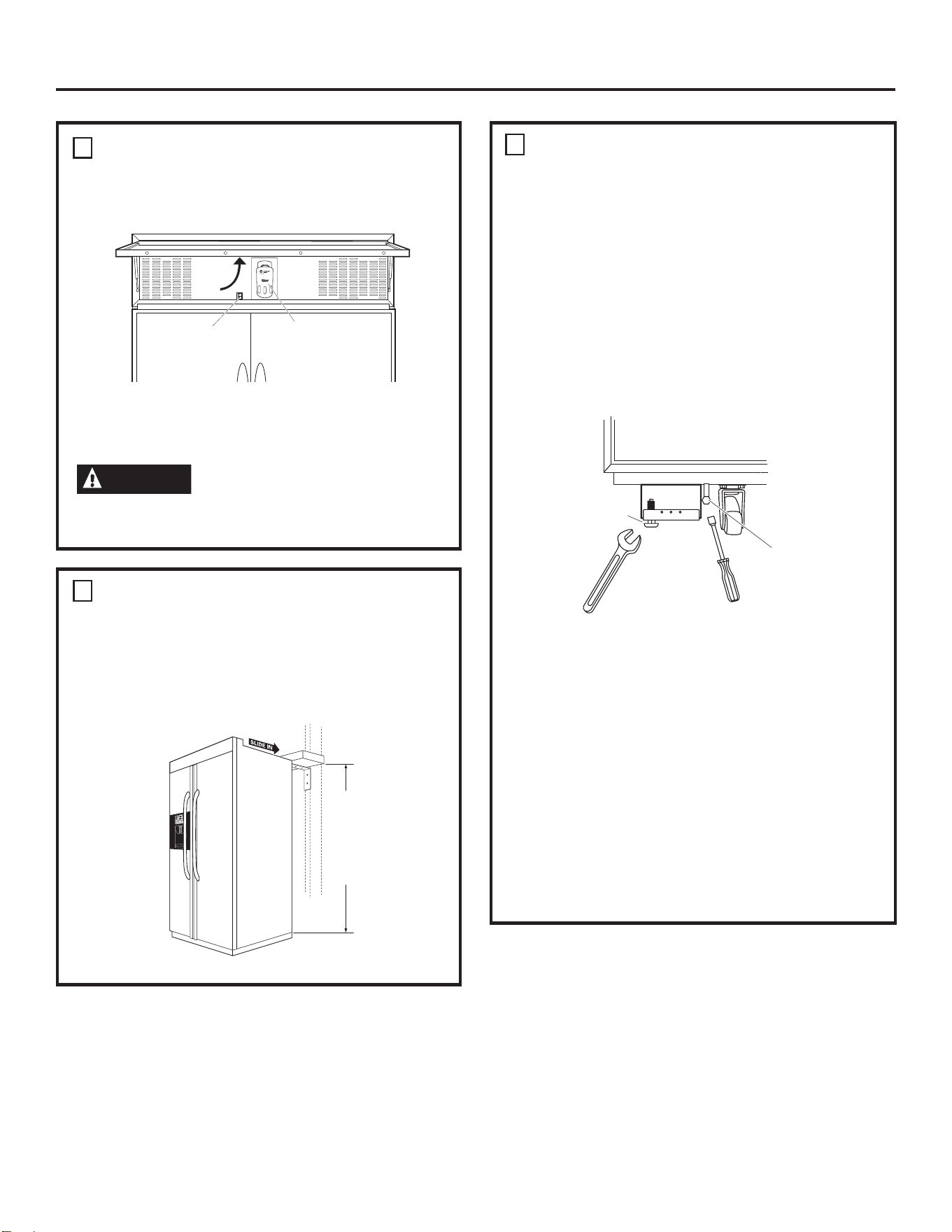 SLIDE IN